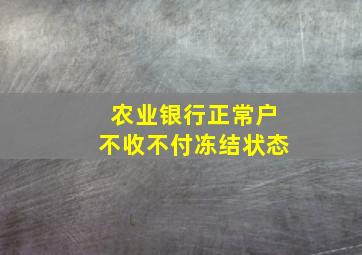 农业银行正常户
不收不付冻结状态